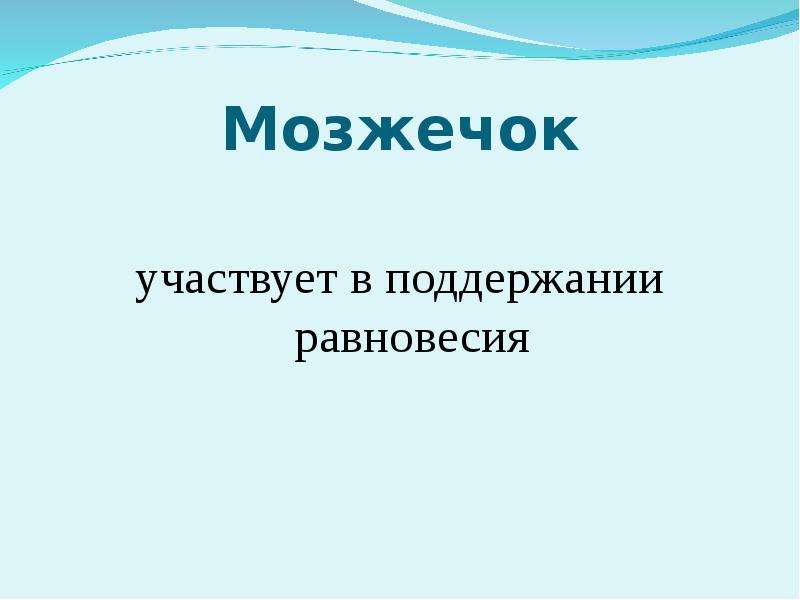 Мозжечок

участвует в поддержании равновесия